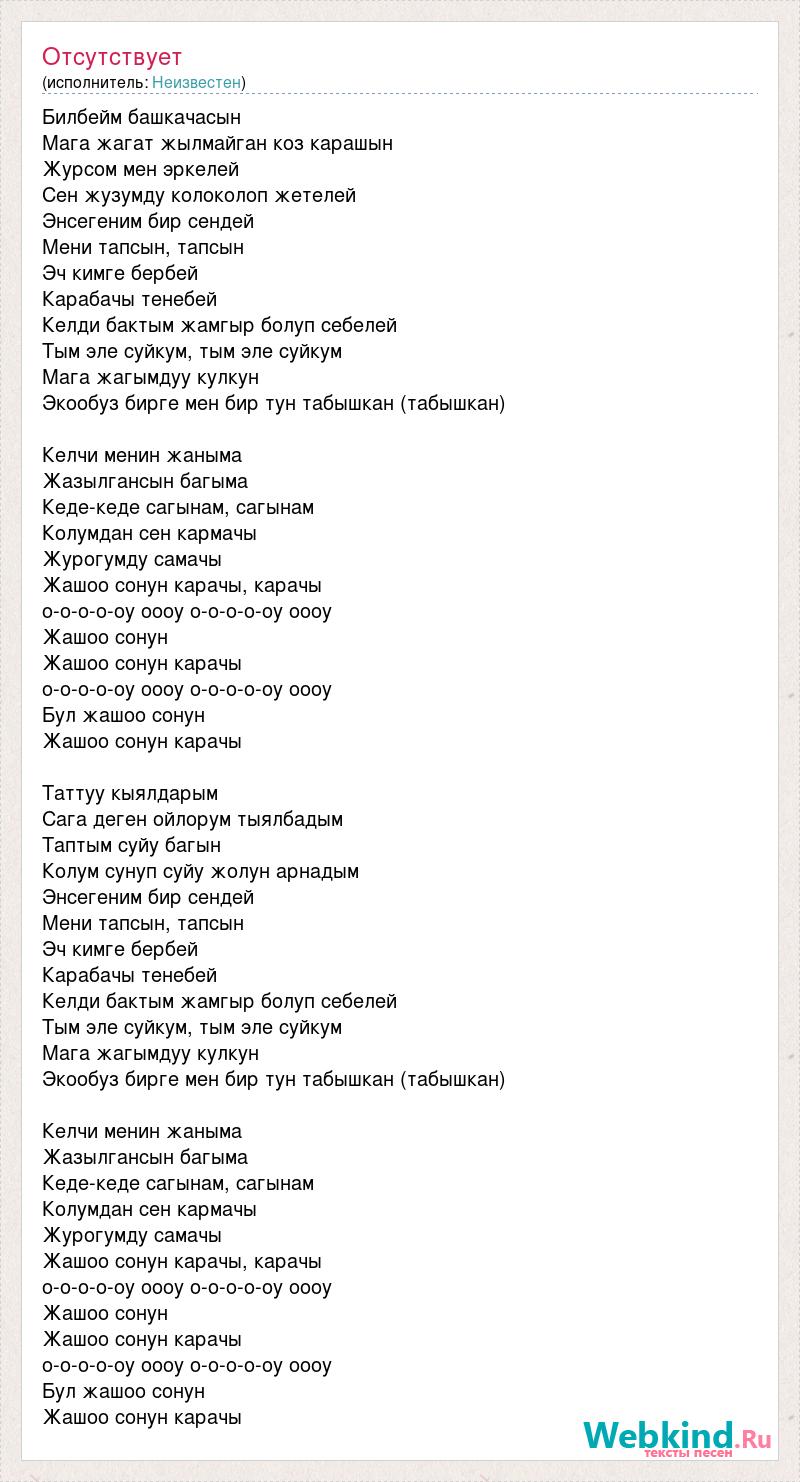 Отсутствует
(исполнитель: Неизвестен)

Билбейм башкачасын
Мага жагат жылмайган коз карашын
Журсом мен эркелей
Сен жузумду колоколоп жетелей
Энсегеним бир сендей
Мени тапсын, тапсын
Эч кимге бербей
Карабачы тенебей
Келди бактым жамгыр болуп себелей
Тым эле суйкум, тым эле суйкум
Мага жагымдуу кулкун
Экообуз бирге мен бир тун табышкан (табышкан)

Келчи менин жаныма
Жазылгансын багыма
Кеде-кеде сагынам, сагынам
Колумдан сен кармачы
Журогумду самачы
Жашоо сонун карачы, карачы
о-о-о-о-оу оооу о-о-о-о-оу оооу
Жашоо сонун
Жашоо сонун карачы
о-о-о-о-оу оооу о-о-о-о-оу оооу
Бул жашоо сонун
Жашоо сонун карачы

Таттуу кыялдарым
Сага деген ойлорум тыялбадым
Таптым суйу багын
Колум сунуп суйу жолун арнадым
Энсегеним бир сендей
Мени тапсын, тапсын
Эч кимге бербей
Карабачы тенебей
Келди бактым жамгыр болуп себелей
Тым эле суйкум, тым эле суйкум
Мага жагымдуу кулкун
Экообуз бирге мен бир тун табышкан (табышкан)

Келчи менин жаныма
Жазылгансын багыма
Кеде-кеде сагынам, сагынам
Колумдан сен кармачы
Журогумду самачы
Жашоо сонун карачы, карачы
о-о-о-о-оу оооу о-о-о-о-оу оооу
Жашоо сонун
Жашоо сонун карачы
о-о-о-о-оу оооу о-о-о-о-оу оооу
Бул жашоо сонун
Жашоо сонун карачы

Webkind.Ru
тексты песен